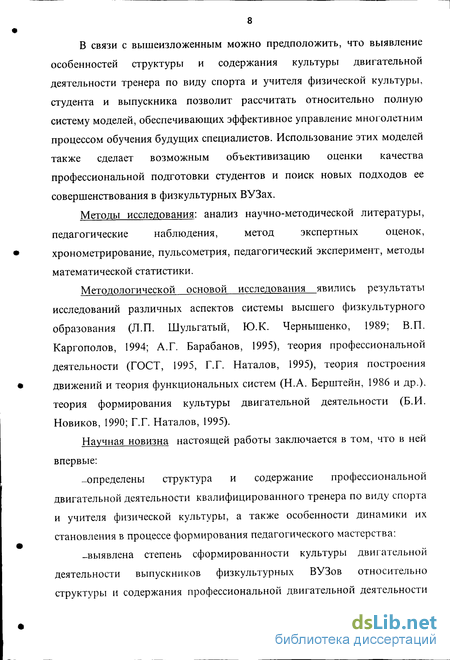 8

В связи с вышеизложенным можно предположить, что выявление особенностей структуры и содержания культуры двигательной деятельности тренера по виду спорта и учителя физической культуры, студента и выпускника позволит рассчитать относительно полную систему моделей, обеспечивающих эффективное управление многолетним процессом обучения будущих специалистов. Использование этих моделей также сделает возможным объективизацию оценки качества профессиональной подготовки студентов и поиск новых подходов ее совершенствования в физкультурных ВУЗах.

Методы исследования: анализ научно-методической литературы, педагогические наблюдения, метод экспертных оценок, хронометрирование, пульсометрия, педагогический эксперимент, методы математической статистики.

Методологической основой исследования явились результаты исследований различных аспектов системы высшего физкультурного образования (Л.П. Шульгатый, Ю.К. Чернышенко, 1989; В.П. Каргополов, 1994; А.Г. Барабанов, 1995), теория профессиональной деятельности (ГОСТ, 1995, Г.Г. Наталов, 1995), теория построения движений и теория функциональных систем (Н.А. Берштейн, 1986 и др.). теория формирования культуры двигательной деятельности (Б.И. Новиков, 1990; Г.Г. Наталов, 1995).

Научная новизна настоящей работы заключается в том, что в ней впервые:

–определены структура и содержание профессиональной двигательной деятельности квалифицированного тренера по виду спорта и учителя физической культуры, а также особенности динамики их становления в процессе формирования педагогического мастерства:

–выявлена степень сформированности культуры двигательной деятельности выпускников физкультурных ВУЗов относительно структуры и содержания профессиональной двигательной деятельности

dsLib.net
библиотека диссертаций